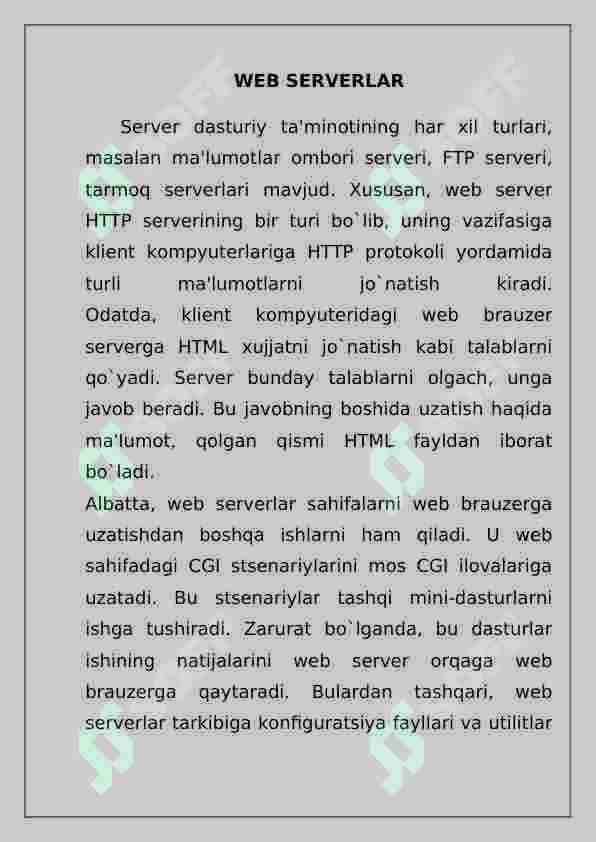 WEB SERVERLAR

Server dasturiy ta'minotining har xil turlari, masalan ma'lumotlar ombori serveri, FTP serveri, tarmoq serverlari mavjud. Xususan, web server HTTP serverining bir turi bo`lib, uning vazifasiga klient kompyuterlariga HTTP protokoli yordamida turli ma'lumotlarni jo`natish kiradi. Odatda, klient kompyuteridagi web brauzer serverga HTML xujjatni jo`natish kabi talablarni qo`yadi. Server bunday talablarni olgach, unga javob beradi. Bu javobning boshida uzatish haqida ma'lumot, qolgan qismi HTML fayldan iborat bo`ladi.

Albatta, web serverlar sahifalarni web brauzerga uzatishdan boshqa ishlarni ham qiladi. U web sahifadagi CGI stsenariylarini mos CGI ilovalariga uzatadi. Bu stsenariylar tashqi mini-dasturlarni ishga tushiradi. Zarurat bo`lganda, bu dasturlar ishining natijalarini web server orqaga web brauzerga qaytaradi. Bulardan tashqari, web serverlar tarkibiga konfiguratsiya fayllari va utilitlar